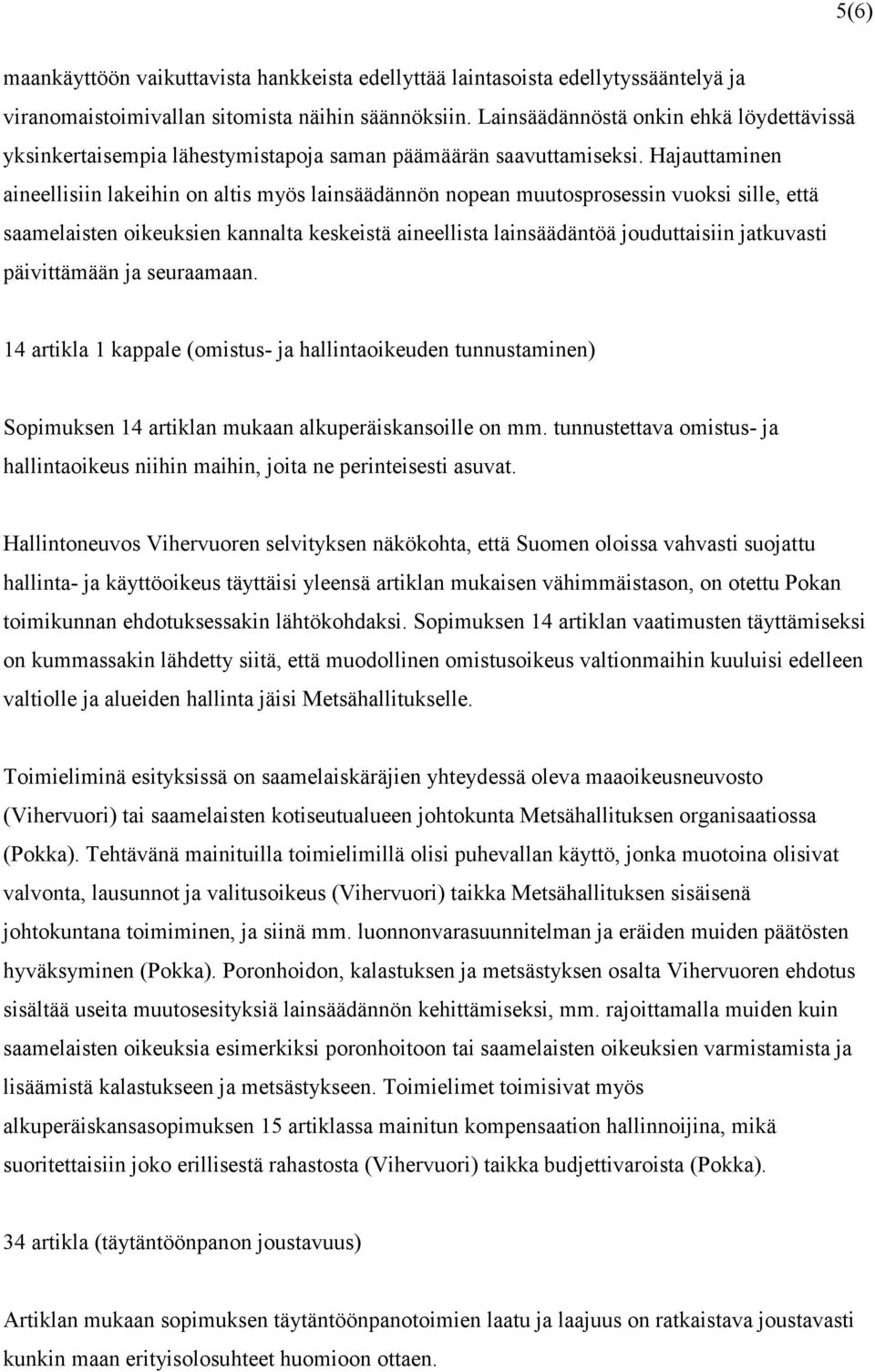 5(6)

maankäyttöön vaikuttavista hankkeista edellyttää laintasoista edellytyssääntelyä ja viranomaistoimivallan sitomista näihin säännöksiin. Lainsäädännöstä onkin ehkä löydettävissä yksinkertaisempia lähestymistapoja saman päämäärän saavuttamiseksi. Hajauttaminen aineellisiin lakeihin on altis myös lainsäädännön nopean muutosprosessin vuoksi sille, että saamelaisten oikeuksien kannalta keskeistä aineellista lainsäädäntöä jouduttaisiin jatkuvasti päivittämään ja seuraamaan.

14 artikla 1 kappale (omistus- ja hallintaoikeuden tunnustaminen)

Sopimuksen 14 artiklan mukaan alkuperäiskansoille on mm. tunnustettava omistus- ja hallintaoikeus niihin maihin, joita ne perinteisesti asuvat.

Hallintoneuvos Vihervuoren selvityksen näkökohta, että Suomen oloissa vahvasti suojattu hallinta- ja käyttöoikeus täyttäisi yleensä artiklan mukaisen vähimmäistason, on otettu Pokan toimikunnan ehdotuksessakin lähtökohdaksi. Sopimuksen 14 artiklan vaatimusten täyttämiseksi on kummassakin lähdetty siitä, että muodollinen omistusoikeus valtionmaihin kuuluisi edelleen valtiolle ja alueiden hallinta jäisi Metsähallitukselle.

Toimieliminä esityksissä on saamelaiskäräjien yhteydessä oleva maaoikeusneuvosto (Vihervuori) tai saamelaisten kotiseutualueen johtokunta Metsähallituksen organisaatiossa (Pokka). Tehtävänä mainituilla toimielimillä olisi puhevallan käyttö, jonka muotoina olisivat valvonta, lausunnot ja valitusoikeus (Vihervuori) taikka Metsähallituksen sisäisenä johtokuntana toimiminen, ja siinä mm. luonnonvarasuunnitelman ja eräiden muiden päätösten hyväksyminen (Pokka). Poronhoidon, kalastuksen ja metsästyksen osalta Vihervuoren ehdotus sisältää useita muutosesityksiä lainsäädännön kehittämiseksi, mm. rajoittamalla muiden kuin saamelaisten oikeuksia esimerkiksi poronhoitoon tai saamelaisten oikeuksien varmistamista ja lisäämistä kalastukseen ja metsästykseen. Toimielimet toimisivat myös alkuperäiskansasopimuksen 15 artiklassa mainitun kompensaation hallinnoijina, mikä suoritettaisiin joko erillisestä rahastosta (Vihervuori) taikka budjettivaroista (Pokka).

34 artikla (täytäntöönpanon joustavuus)

Artiklan mukaan sopimuksen täytäntöönpanotoimien laatu ja laajuus on ratkaistava joustavasti kunkin maan erityisolosuhteet huomioon ottaen.